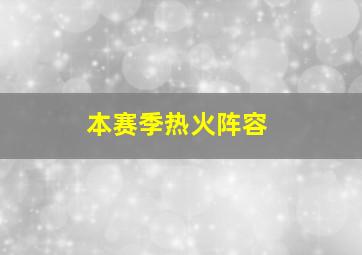 本赛季热火阵容